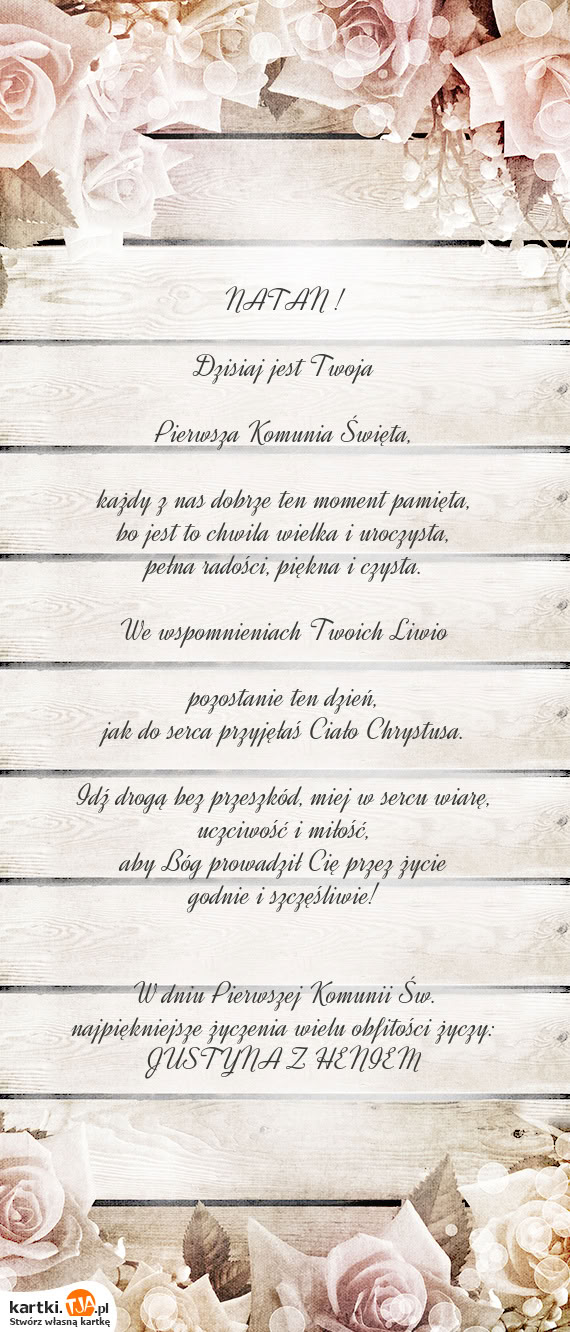 NATAN !

Dzisiaj jest Twoja

Pierwsza Komunia Święta,

każdy z nas dobrze ten moment pamięta,
bo jest to chwila wielka i uroczysta,
pełna radości, piękna i czysta.

We wspomnieniach Twoich Liwio

pozostanie ten dzień,
jak do serca przyjęłaś Ciało Chrystusa.

Idź drogą bez przeszkód, miej w sercu wiarę,
uczciwość i miłość,
aby Bóg prowadził Cię przez życie
godnie i szczęśliwie!

W dniu Pierwszej Komunii Św.
najpiękniejsze życzenia wielu obfitości życzy:
JUSTYNA Z HENIEM

kartki.TJA.pl
Stwórz własną kartkę